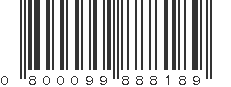 0 800099 888189